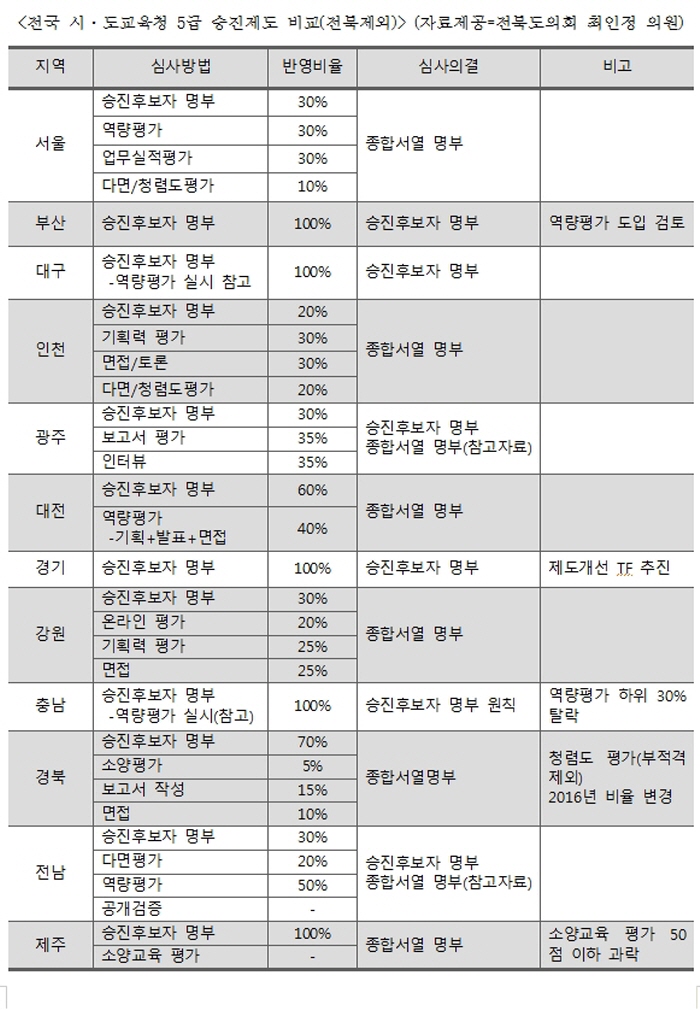 <전국 시·도교육청 5급 승진제도 비교(전북제외)> (자료제공=전북도의회 최인정 의원)

| 지역 | 심사방법 | 반영비율 | 심사의결 | 비고 |
|---|---|---|---|---|
| 서울 | 승진후보자 명부 | 30% | 종합서열 명부 | |
| | 역량평가 | 30% | | |
| | 업무실적평가 | 30% | | |
| | 다면/청렴도평가 | 10% | | |
| 부산 | 승진후보자 명부 | 100% | 승진후보자 명부 | 역량평가 도입 검토 |
| 대구 | 승진후보자 명부 -역량평가 실시 참고 | 100% | 승진후보자 명부 | |
| 인천 | 승진후보자 명부 | 20% | 종합서열 명부 | |
| | 기획력 평가 | 30% | | |
| | 면접/토론 | 30% | | |
| | 다면/청렴도평가 | 20% | | |
| 광주 | 승진후보자 명부 | 30% | 승진후보자 명부 종합서열 명부(참고자료) | |
| | 보고서 평가 | 35% | | |
| | 인터뷰 | 35% | | |
| 대전 | 승진후보자 명부 | 60% | 종합서열 명부 | |
| | 역량평가 -기획+발표+면접 | 40% | | |
| 경기 | 승진후보자 명부 | 100% | 승진후보자 명부 | 제도개선 TF 추진 |
| 강원 | 승진후보자 명부 | 30% | 종합서열 명부 | |
| | 온라인 평가 | 20% | | |
| | 기획력 평가 | 25% | | |
| | 면접 | 25% | | |
| 충남 | 승진후보자 명부 -역량평가 실시(참고) | 100% | 승진후보자 명부 원칙 | 역량평가 하위 30% 탈락 |
| 경북 | 승진후보자 명부 | 70% | 종합서열명부 | 청렴도 평가(부적격 제외) 2016년 비율 변경 |
| | 소양평가 | 5% | | |
| | 보고서 작성 | 15% | | |
| | 면접 | 10% | | |
| 전남 | 승진후보자 명부 | 30% | 승진후보자 명부 종합서열 명부(참고자료) | |
| | 다면평가 | 20% | | |
| | 역량평가 | 50% | | |
| | 공개검증 | - | | |
| 제주 | 승진후보자 명부 | 100% | 종합서열 명부 | 소양교육 평가 50점 이하 과락 |
| | 소양교육 평가 | - | | |